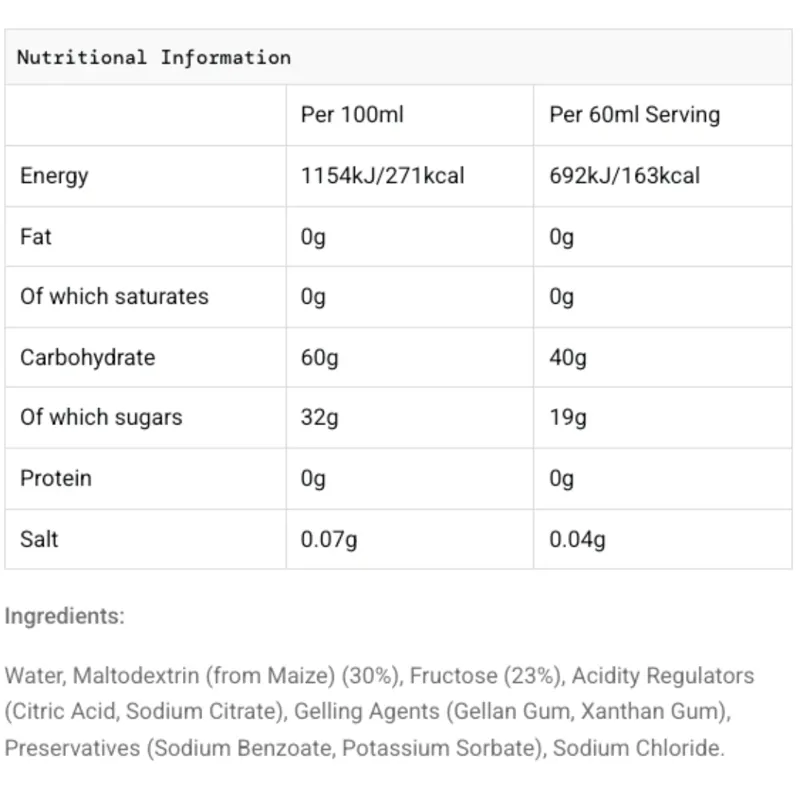 Nutritional Information

| | Per 100ml | Per 60ml Serving |
|---|---|---|
| Energy | 1154kJ/271kcal | 692kJ/163kcal |
| Fat | 0g | 0g |
| Of which saturates | 0g | 0g |
| Carbohydrate | 60g | 40g |
| Of which sugars | 32g | 19g |
| Protein | 0g | 0g |
| Salt | 0.07g | 0.04g |

Ingredients:

Water, Maltodextrin (from Maize) (30%), Fructose (23%), Acidity Regulators (Citric Acid, Sodium Citrate), Gelling Agents (Gellan Gum, Xanthan Gum), Preservatives (Sodium Benzoate, Potassium Sorbate), Sodium Chloride.